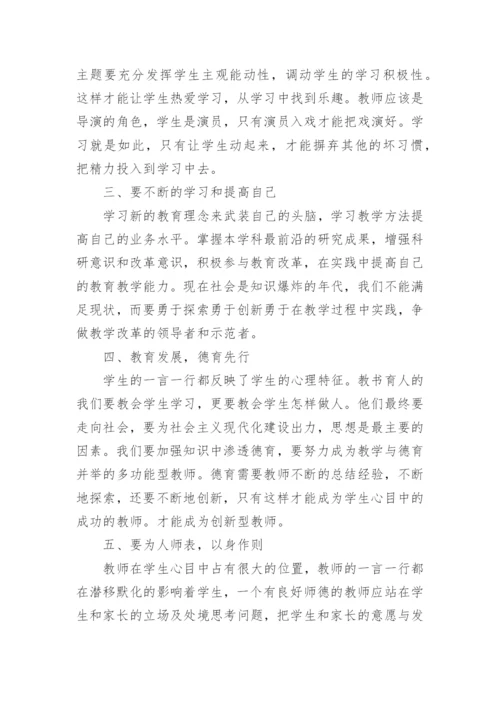 主题要充分发挥学生主观能动性，调动学生的学习积极性。这样才能让学生热爱学习，从学习中找到乐趣。教师应该是导演的角色，学生是演员，只有演员入戏才能把戏演好。学习就是如此，只有让学生动起来，才能摒弃其他的坏习惯，把精力投入到学习中去。

三、要不断的学习和提高自己

学习新的教育理念来武装自己的头脑，学习教学方法提高自己的业务水平。掌握本学科最前沿的研究成果，增强科研意识和改革意识，积极参与教育改革，在实践中提高自己的教育教学能力。现在社会是知识爆炸的年代，我们不能满足现状，而要勇于探索勇于创新勇于在教学过程中实践，争做教学改革的领导者和示范者。

四、教育发展，德育先行

学生的一言一行都反映了学生的心理特征。教书育人的我们要教会学生学习，更要教会学生怎样做人。他们最终要走向社会，要为社会主义现代化建设出力，思想是最主要的因素。我们要加强知识中渗透德育，要努力成为教学与德育并举的多功能型教师。德育需要教师不断的总结经验，不断地探索，还要不断地创新，只有这样才能成为学生心目中的成功的教师。才能成为创新型教师。

五、要为人师表，以身作则

教师在学生心目中占有很大的位置，教师的一言一行都在潜移默化的影响着学生，一个有良好师德的教师应站在学生和家长的立场及处境思考问题，把学生和家长的意愿与发